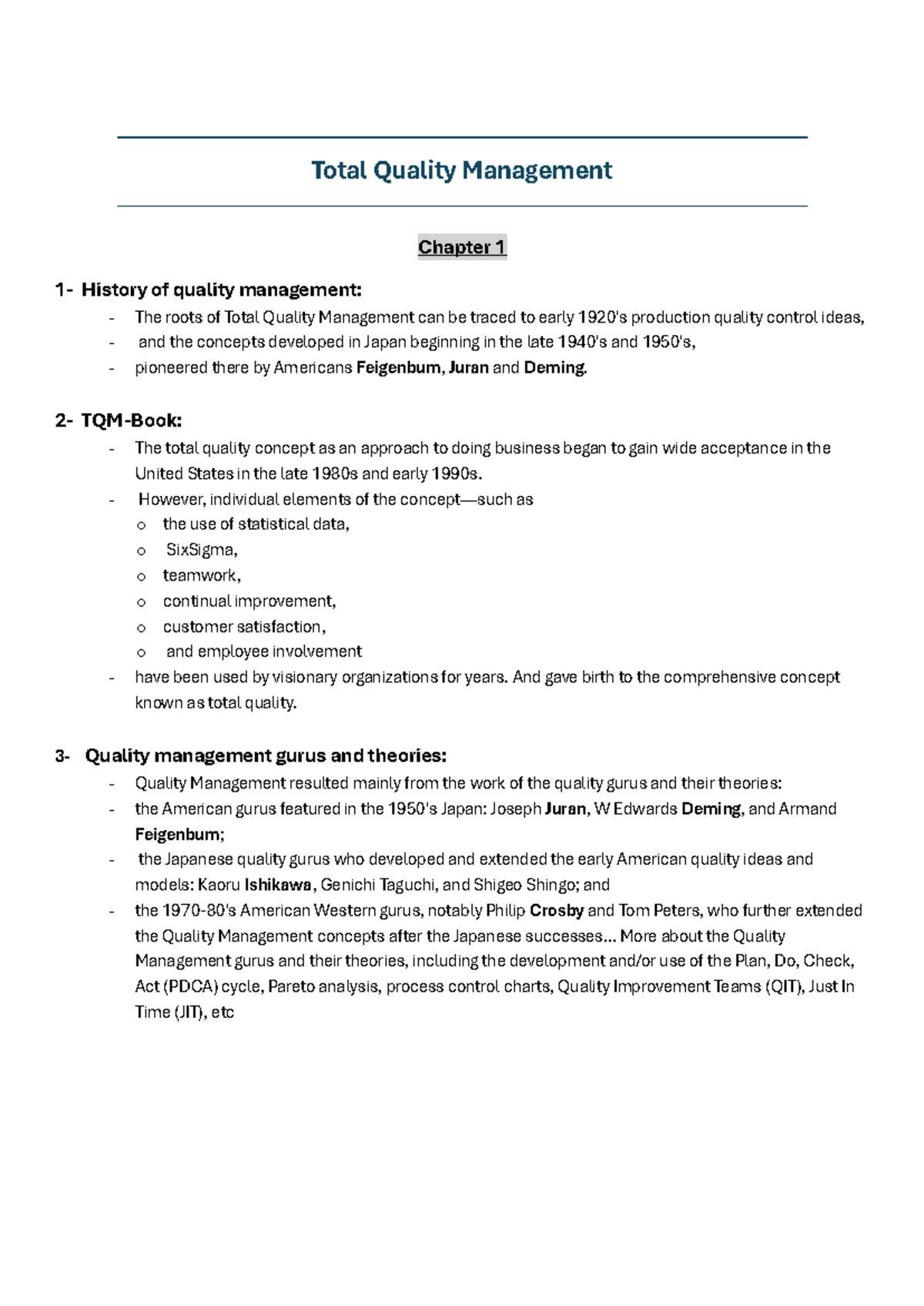 Total Quality Management

Chapter 1

1- History of quality management:
- The roots of Total Quality Management can be traced to early 1920's production quality control ideas,
- and the concepts developed in Japan beginning in the late 1940's and 1950's,
- pioneered there by Americans Feigenbum, Juran and Deming.

2- TQM-Book:
- The total quality concept as an approach to doing business began to gain wide acceptance in the United States in the late 1980s and early 1990s.
- However, individual elements of the concept—such as
o the use of statistical data,
o SixSigma,
o teamwork,
o continual improvement,
o customer satisfaction,
o and employee involvement
- have been used by visionary organizations for years. And gave birth to the comprehensive concept known as total quality.

3- Quality management gurus and theories:
- Quality Management resulted mainly from the work of the quality gurus and their theories:
- the American gurus featured in the 1950's Japan: Joseph Juran, W Edwards Deming, and Armand Feigenbum;
- the Japanese quality gurus who developed and extended the early American quality ideas and models: Kaoru Ishikawa, Genichi Taguchi, and Shigeo Shingo; and
- the 1970-80's American Western gurus, notably Philip Crosby and Tom Peters, who further extended the Quality Management concepts after the Japanese successes... More about the Quality Management gurus and their theories, including the development and/or use of the Plan, Do, Check, Act (PDCA) cycle, Pareto analysis, process control charts, Quality Improvement Teams (QIT), Just In Time (JIT), etc